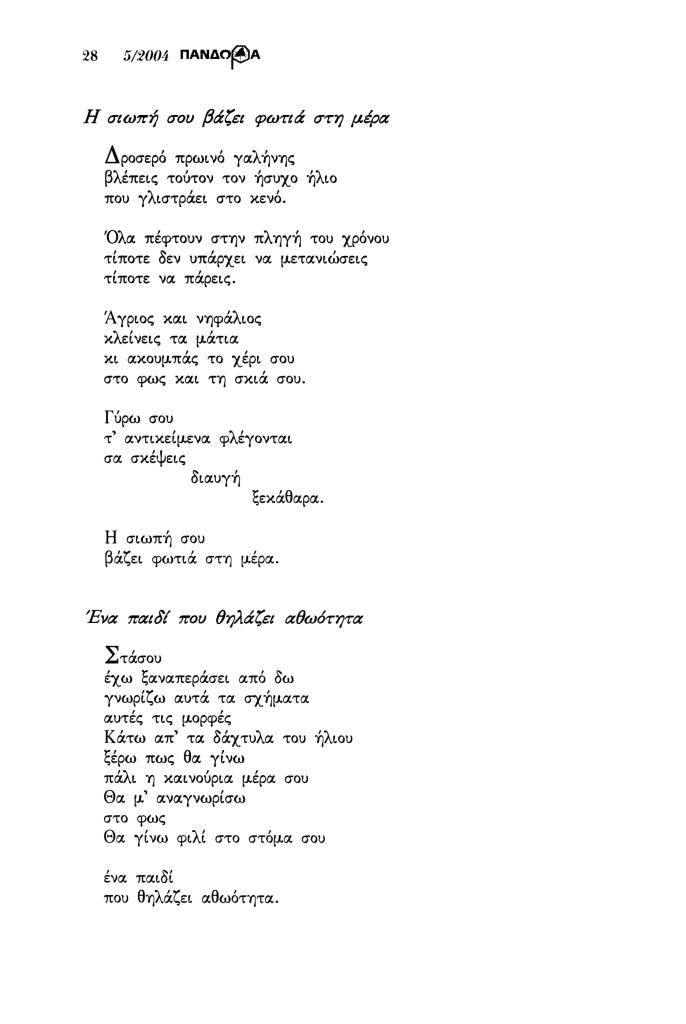 28 5/2004 ΠΑΝΔΩΡΑ

Η σιωπή σου βάζει φωτιά στη μέρα

Δροσερό πρωινό γαλήνης
βλέπεις τούτον τον ήσυχο ήλιο
που γλιστράει στο κενό.

Όλα πέφτουν στην πληγή του χρόνου
τίποτε δεν υπάρχει να μετανιώσεις
τίποτε να πάρεις.

Άγριος και νηφάλιος
κλείνεις τα μάτια
κι ακουμπάς το χέρι σου
στο φως και τη σκιά σου.

Γύρω σου
τ' αντικείμενα φλέγονται
σα σκέψεις
διαυγή
ξεκάθαρα.

Η σιωπή σου
βάζει φωτιά στη μέρα.

Ένα παιδί που θηλάζει αθωότητα

Στάσου
έχω ξαναπεράσει από δω
γνωρίζω αυτά τα σχήματα
αυτές τις μορφές
Κάτω απ' τα δάχτυλα του ήλιου
ξέρω πως θα γίνω
πάλι η καινούρια μέρα σου
Θα μ' αναγνωρίσω
στο φως
Θα γίνω φιλί στο στόμα σου

ένα παιδί
που θηλάζει αθωότητα.